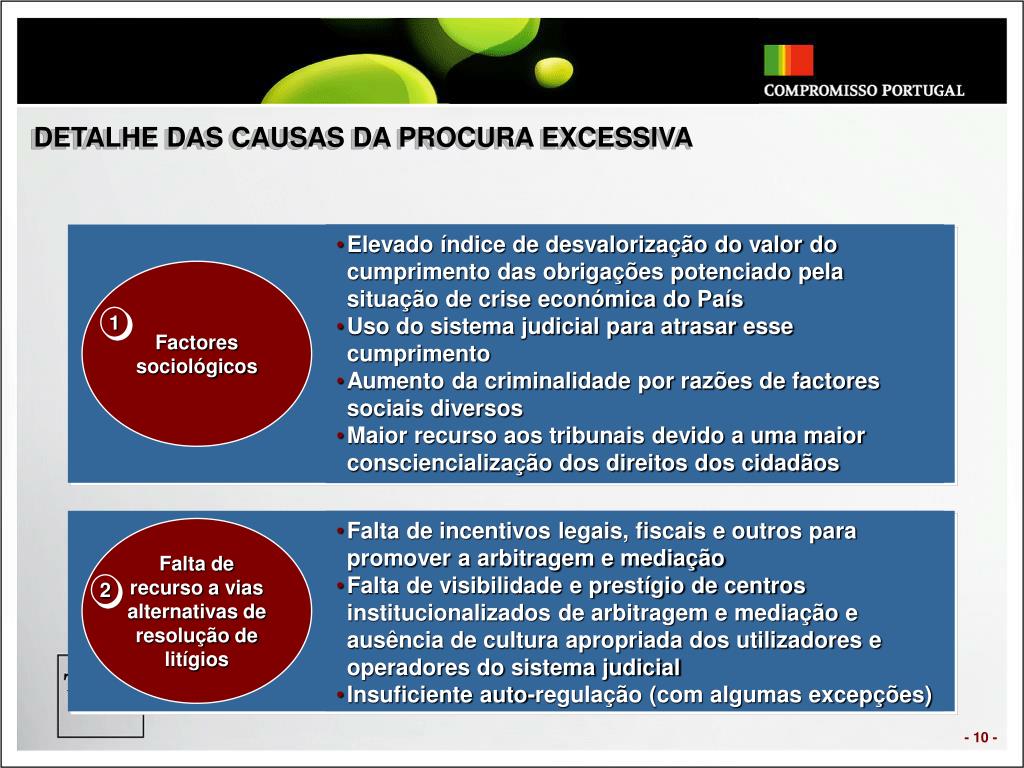 COMPROMISSO PORTUGAL

DETALHE DAS CAUSAS DA PROCURA EXCESSIVA

1 Factores sociológicos

• Elevado índice de desvalorização do valor do cumprimento das obrigações potenciado pela situação de crise económica do País
• Uso do sistema judicial para atrasar esse cumprimento
• Aumento da criminalidade por razões de factores sociais diversos
• Maior recurso aos tribunais devido a uma maior consciencialização dos direitos dos cidadãos

2 Falta de recurso a vias alternativas de resolução de litígios

• Falta de incentivos legais, fiscais e outros para promover a arbitragem e mediação
• Falta de visibilidade e prestígio de centros institucionalizados de arbitragem e mediação e ausência de cultura apropriada dos utilizadores e operadores do sistema judicial
• Insuficiente auto-regulação (com algumas excepções)

- 10 -